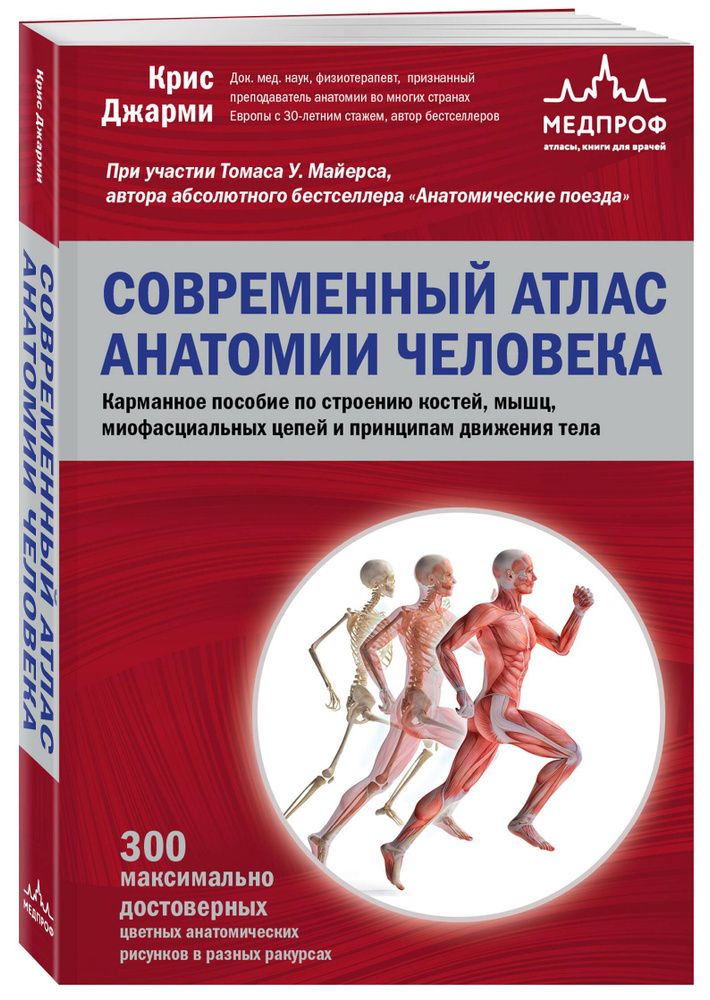 Крис Джарми

СОВРЕМЕННЫЙ АТЛАС АНАТОМИИ ЧЕЛОВЕКА

МЕДПРОФ

Крис Джарми

Док. мед. наук, физиотерапевт, признанный преподаватель анатомии во многих странах Европы с 30-летним стажем, автор бестселлеров

МЕДПРОФ
атласы, книги для врачей

При участии Томаса У. Майерса, автора абсолютного бестселлера «Анатомические поезда»

СОВРЕМЕННЫЙ АТЛАС АНАТОМИИ ЧЕЛОВЕКА

Карманное пособие по строению костей, мышц, миофасциальных цепей и принципам движения тела

300 максимально достоверных цветных анатомических рисунков в разных ракурсах